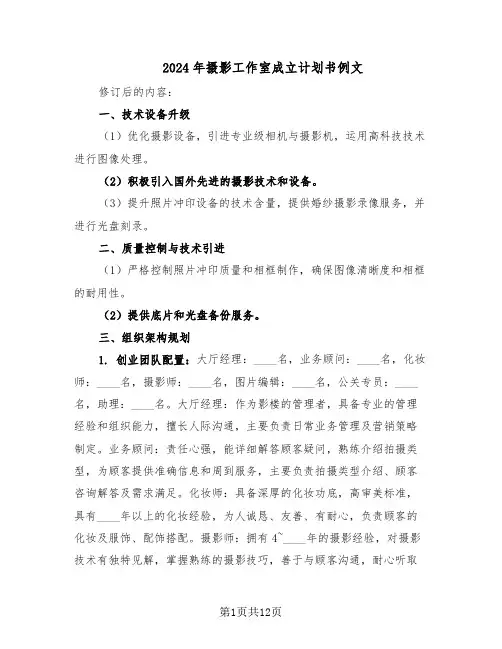 2024年摄影工作室成立计划书例文

修订后的内容：

一、技术设备升级

（1）优化摄影设备，引进专业级相机与摄影机，运用高科技技术进行图像处理。

（2）积极引入国外先进的摄影技术和设备。

（3）提升照片冲印设备的技术含量，提供婚纱摄影录像服务，并进行光盘刻录。

二、质量控制与技术引进

（1）严格控制照片冲印质量和相框制作，确保图像清晰度和相框的耐用性。

（2）提供底片和光盘备份服务。

三、组织架构规划

1. 创业团队配置：大厅经理：____名，业务顾问：____名，化妆师：____名，摄影师：____名，图片编辑：____名，公关专员：____名，助理：____名。大厅经理：作为影楼的管理者，具备专业的管理经验和组织能力，擅长人际沟通，主要负责日常业务管理及营销策略制定。业务顾问：责任心强，能详细解答顾客疑问，熟练介绍拍摄类型，为顾客提供准确信息和周到服务，主要负责拍摄类型介绍、顾客咨询解答及需求满足。化妆师：具备深厚的化妆功底，高审美标准，具有____年以上的化妆经验，为人诚恳、友善、有耐心，负责顾客的化妆及服饰、配饰搭配。摄影师：拥有4~____年的摄影经验，对摄影技术有独特见解，掌握熟练的摄影技巧，善于与顾客沟通，耐心听取

第1页共12页